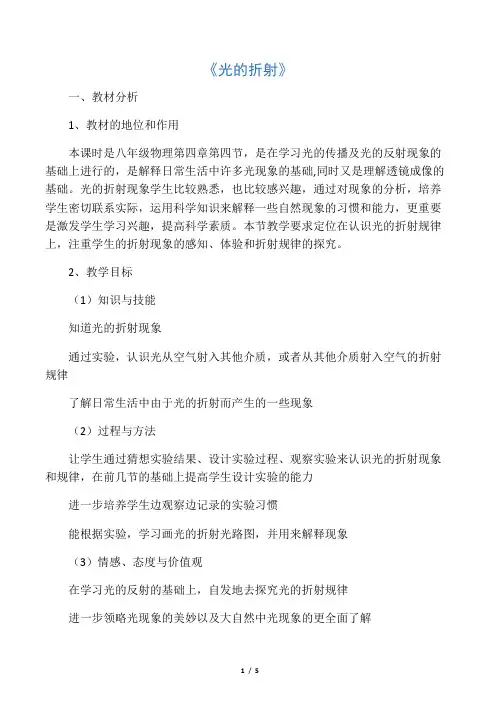 《光的折射》

一、教材分析

1、教材的地位和作用

本课时是八年级物理第四章第四节，是在学习光的传播及光的反射现象的基础上进行的，是解释日常生活中许多光现象的基础,同时又是理解透镜成像的基础。光的折射现象学生比较熟悉，也比较感兴趣，通过对现象的分析，培养学生密切联系实际，运用科学知识来解释一些自然现象的习惯和能力，更重要是激发学生学习兴趣，提高科学素质。本节教学要求定位在认识光的折射规律上，注重学生的折射现象的感知、体验和折射规律的探究。

2、教学目标

（1）知识与技能

知道光的折射现象

通过实验，认识光从空气射入其他介质，或者从其他介质射入空气的折射规律

了解日常生活中由于光的折射而产生的一些现象

（2）过程与方法

让学生通过猜想实验结果、设计实验过程、观察实验来认识光的折射现象和规律，在前几节的基础上提高学生设计实验的能力

进一步培养学生边观察边记录的实验习惯

能根据实验，学习画光的折射光路图，并用来解释现象

（3）情感、态度与价值观

在学习光的反射的基础上，自发地去探究光的折射规律

进一步领略光现象的美妙以及大自然中光现象的更全面了解

1 / 5